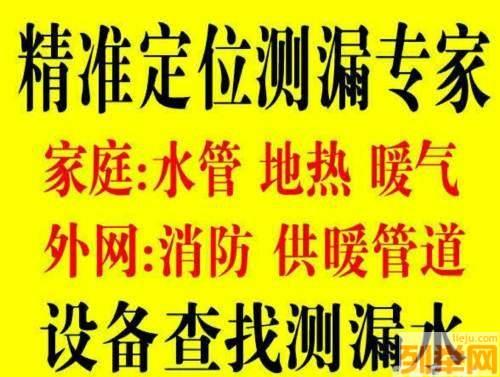 精准定位测漏专家

家庭:水管 地热 暖气

外网:消防 供暖管道

设备查找测漏水

lieju.com
列举网